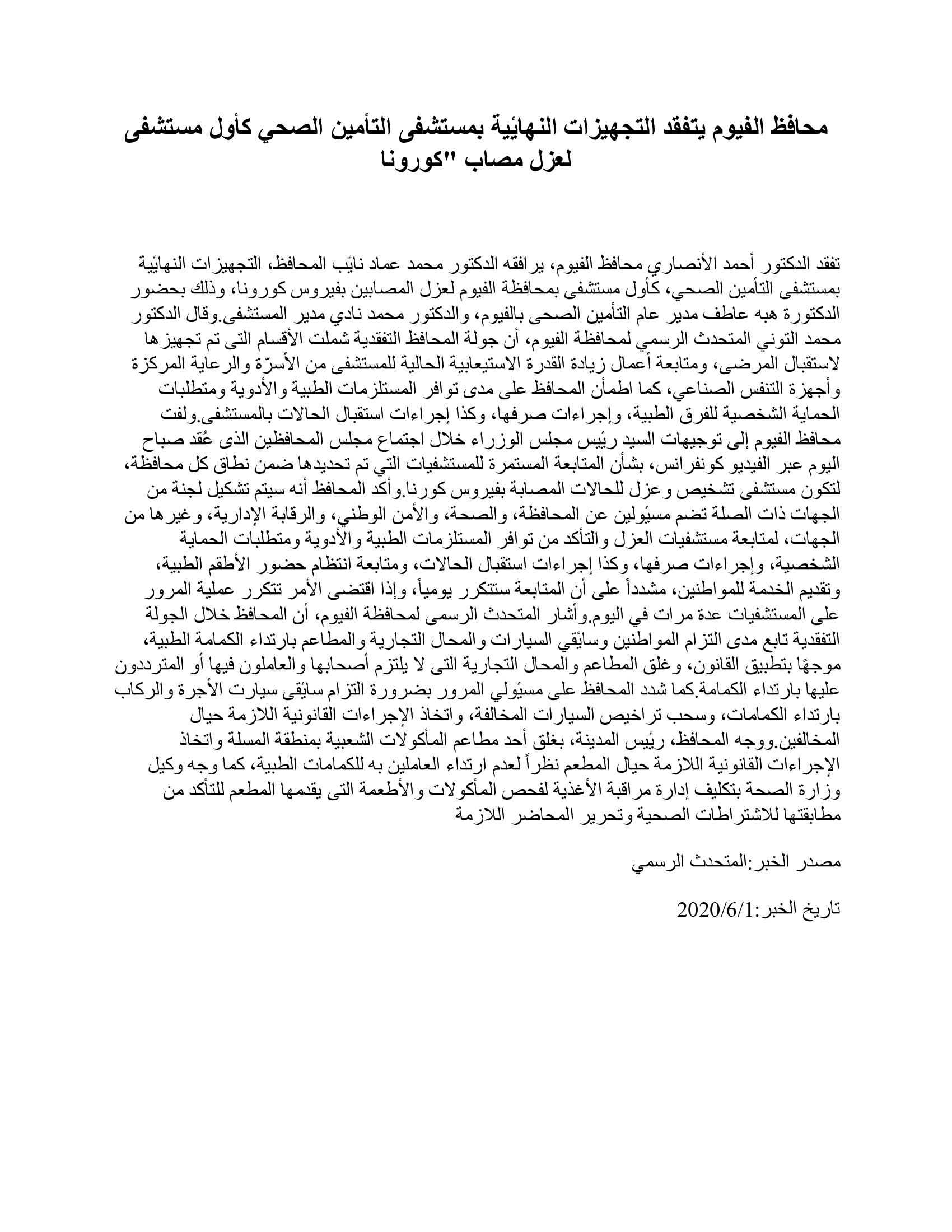 محافظ الفيوم يتفقد التجهيزات النهائية بمستشفى التأمين الصحي كأول مستشفى لعزل مصاب "كورونا

تفقد الدكتور أحمد الأنصاري محافظ الفيوم، يرافقه الدكتور محمد عماد نائب المحافظ، التجهيزات النهائية بمستشفى التأمين الصحي، كأول مستشفى بمحافظة الفيوم لعزل المصابين بفيروس كورونا، وذلك بحضور الدكتورة هبه عاطف مدير عام التأمين الصحى بالفيوم، والدكتور محمد نادي مدير المستشفى.وقال الدكتور محمد التوني المتحدث الرسمي لمحافظة الفيوم، أن جولة المحافظ التفقدية شملت الأقسام التى تم تجهيزها لاستقبال المرضى، ومتابعة أعمال زيادة القدرة الاستيعابية الحالية للمستشفى من الأسرّة والرعاية المركزة وأجهزة التنفس الصناعي، كما اطمأن المحافظ على مدى توافر المستلزمات الطبية والأدوية ومتطلبات الحماية الشخصية للفرق الطبية، وإجراءات صرفها، وكذا إجراءات استقبال الحالات بالمستشفى.ولفت محافظ الفيوم إلى توجيهات السيد رئيس مجلس الوزراء خلال اجتماع مجلس المحافظين الذى عُقد صباح اليوم عبر الفيديو كونفرانس، بشأن المتابعة المستمرة للمستشفيات التي تم تحديدها ضمن نطاق كل محافظة، لتكون مستشفى تشخيص وعزل للحالات المصابة بفيروس كورنا.وأكد المحافظ أنه سيتم تشكيل لجنة من الجهات ذات الصلة تضم مسئولين عن المحافظة، والصحة، والأمن الوطني، والرقابة الإدارية، وغيرها من الجهات، لمتابعة مستشفيات العزل والتأكد من توافر المستلزمات الطبية والأدوية ومتطلبات الحماية الشخصية، وإجراءات صرفها، وكذا إجراءات استقبال الحالات، ومتابعة انتظام حضور الأطقم الطبية، وتقديم الخدمة للمواطنين، مشدداً على أن المتابعة ستتكرر يومياً، وإذا اقتضى الأمر تتكرر عملية المرور على المستشفيات عدة مرات في اليوم.وأشار المتحدث الرسمى لمحافظة الفيوم، أن المحافظ خلال الجولة التفقدية تابع مدى التزام المواطنين وسائقي السيارات والمحال التجارية والمطاعم بارتداء الكمامة الطبية، موجهًا بتطبيق القانون، وغلق المطاعم والمحال التجارية التى لا يلتزم أصحابها والعاملون فيها أو المترددون عليها بارتداء الكمامة.كما شدد المحافظ على مسئولي المرور بضرورة التزام سائقى سيارت الأجرة والركاب بارتداء الكمامات، وسحب تراخيص السيارات المخالفة، واتخاذ الإجراءات القانونية اللازمة حيال المخالفين.ووجه المحافظ، رئيس المدينة، بغلق أحد مطاعم المأكولات الشعبية بمنطقة المسلة واتخاذ الإجراءات القانونية اللازمة حيال المطعم نظراً لعدم ارتداء العاملين به للكمامات الطبية، كما وجه وكيل وزارة الصحة بتكليف إدارة مراقبة الأغذية لفحص المأكولات والأطعمة التى يقدمها المطعم للتأكد من مطابقتها للاشتراطات الصحية وتحرير المحاضر اللازمة

مصدر الخبر:المتحدث الرسمي

تاريخ الخبر:2020/6/1